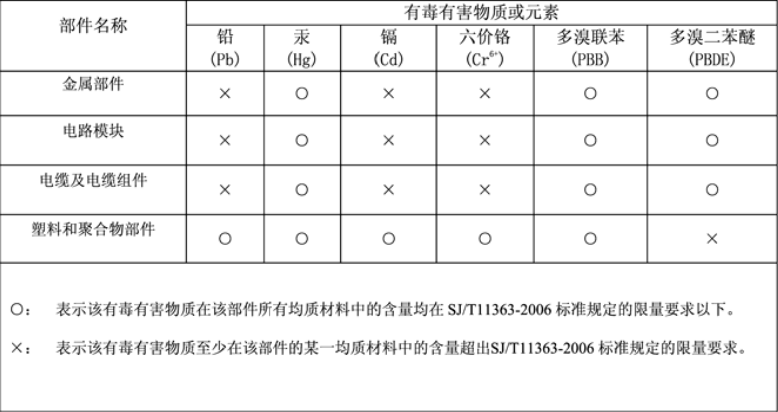 | 部件名称 | 有毒有害物质或元素 | | | | | |
|---|---|---|---|---|---|---|
| | 铅 (Pb) | 汞 (Hg) | 镉 (Cd) | 六价铬 ($Cr^{6+}$) | 多溴联苯 (PBB) | 多溴二苯醚 (PBDE) |
| 金属部件 | × | ○ | × | × | ○ | ○ |
| 电路模块 | × | ○ | × | × | ○ | ○ |
| 电缆及电缆组件 | × | ○ | × | × | ○ | ○ |
| 塑料和聚合物部件 | ○ | ○ | ○ | ○ | ○ | × |

○： 表示该有毒有害物质在该部件所有均质材料中的含量均在 SJ/T11363-2006 标准规定的限量要求以下。

×： 表示该有毒有害物质至少在该部件的某一均质材料中的含量超出SJ/T11363-2006 标准规定的限量要求。